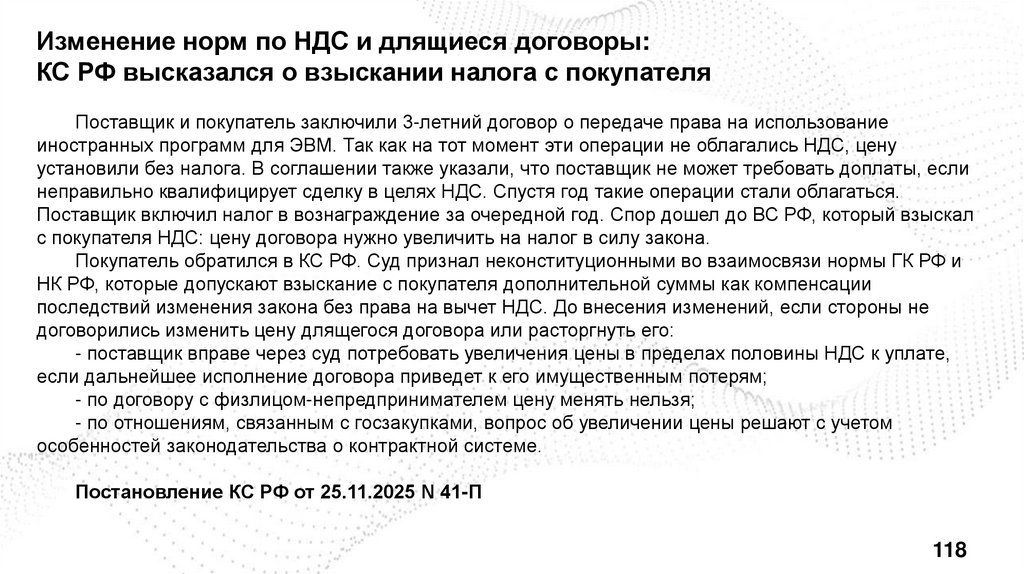 Изменение норм по НДС и длящиеся договоры:
КС РФ высказался о взыскании налога с покупателя

Поставщик и покупатель заключили 3-летний договор о передаче права на использование иностранных программ для ЭВМ. Так как на тот момент эти операции не облагались НДС, цену установили без налога. В соглашении также указали, что поставщик не может требовать доплаты, если неправильно квалифицирует сделку в целях НДС. Спустя год такие операции стали облагаться. Поставщик включил налог в вознаграждение за очередной год. Спор дошел до ВС РФ, который взыскал с покупателя НДС: цену договора нужно увеличить на налог в силу закона.

Покупатель обратился в КС РФ. Суд признал неконституционными во взаимосвязи нормы ГК РФ и НК РФ, которые допускают взыскание с покупателя дополнительной суммы как компенсации последствий изменения закона без права на вычет НДС. До внесения изменений, если стороны не договорились изменить цену длящегося договора или расторгнуть его:

- поставщик вправе через суд потребовать увеличения цены в пределах половины НДС к уплате, если дальнейшее исполнение договора приведет к его имущественным потерям;

- по договору с физлицом-непредпринимателем цену менять нельзя;

- по отношениям, связанным с госзакупками, вопрос об увеличении цены решают с учетом особенностей законодательства о контрактной системе.

Постановление КС РФ от 25.11.2025 N 41-П

118